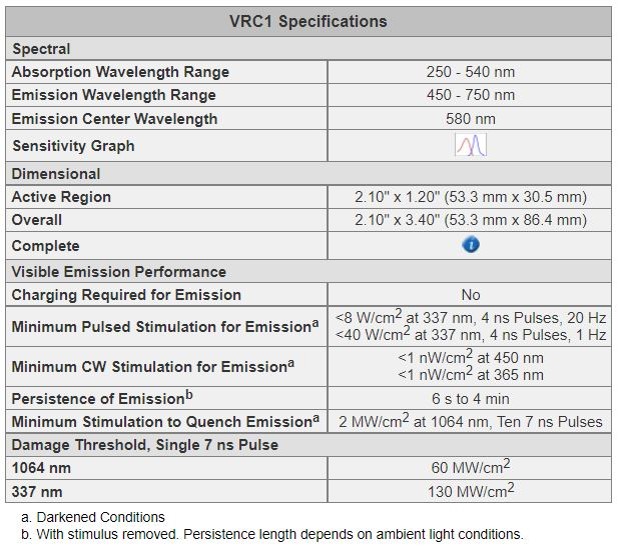 | VRC1 Specifications | |
|---|---|
| Spectral | |
| Absorption Wavelength Range | 250 - 540 nm |
| Emission Wavelength Range | 450 - 750 nm |
| Emission Center Wavelength | 580 nm |
| Sensitivity Graph | |
| Dimensional | |
| Active Region | 2.10" x 1.20" (53.3 mm x 30.5 mm) |
| Overall | 2.10" x 3.40" (53.3 mm x 86.4 mm) |
| Complete | |
| Visible Emission Performance | |
| Charging Required for Emission | No |
| Minimum Pulsed Stimulation for Emission$^a$ | <8 W/cm$^2$ at 337 nm, 4 ns Pulses, 20 Hz <40 W/cm$^2$ at 337 nm, 4 ns Pulses, 1 Hz |
| Minimum CW Stimulation for Emission$^a$ | <1 nW/cm$^2$ at 450 nm <1 nW/cm$^2$ at 365 nm |
| Persistence of Emission$^b$ | 6 s to 4 min |
| Minimum Stimulation to Quench Emission$^a$ | 2 MW/cm$^2$ at 1064 nm, Ten 7 ns Pulses |
| Damage Threshold, Single 7 ns Pulse | |
| 1064 nm | 60 MW/cm$^2$ |
| 337 nm | 130 MW/cm$^2$ |

a. Darkened Conditions
b. With stimulus removed. Persistence length depends on ambient light conditions.